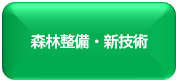 森林整備・新技術